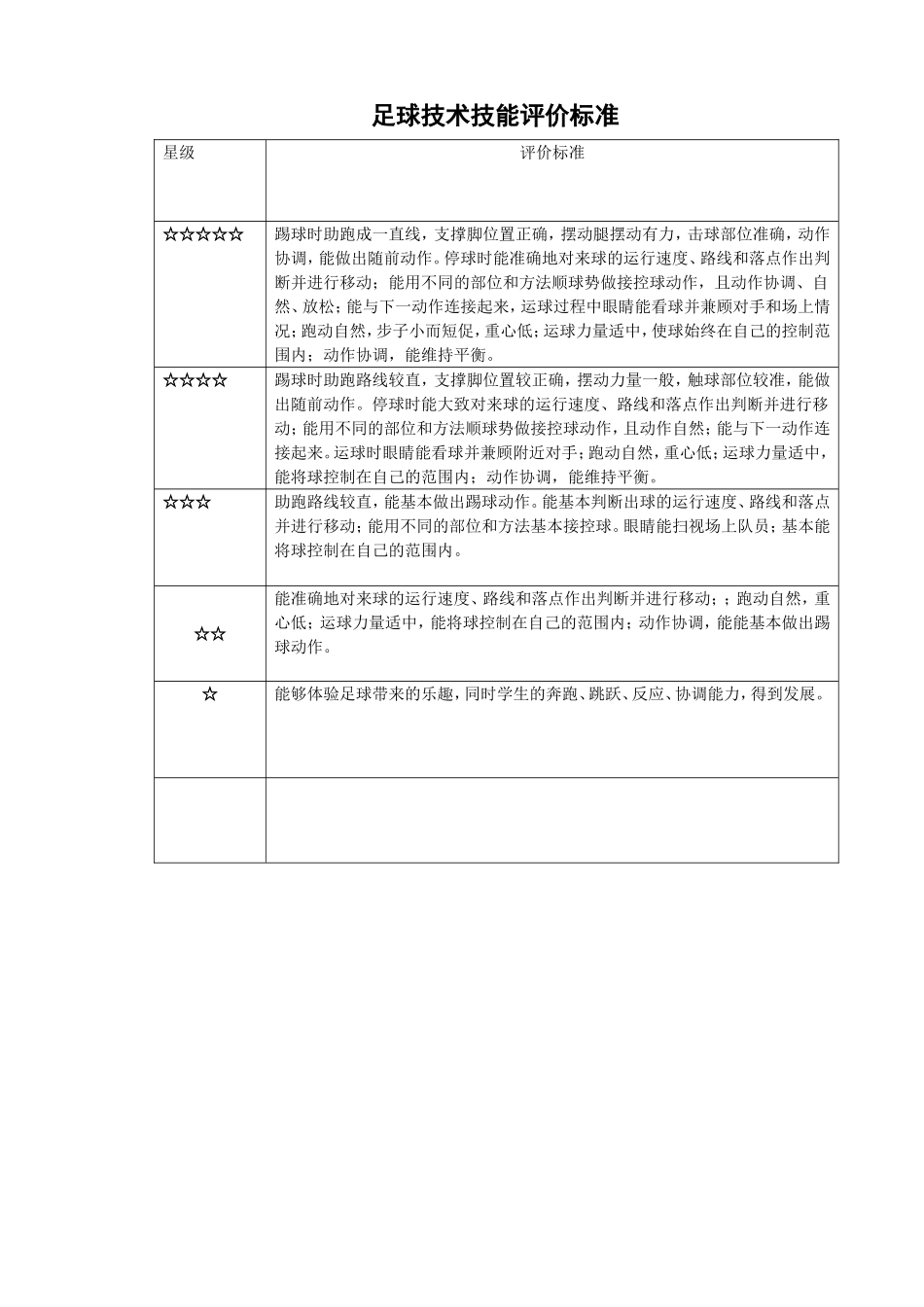 足球技术技能评价标准

| 星级 | 评价标准 |
|---|---|
| ☆☆☆☆☆ | 踢球时助跑成一直线，支撑脚位置正确，摆动腿摆动有力，击球部位准确，动作协调，能做出随前动作。停球时能准确地对来球的运行速度、路线和落点作出判断并进行移动；能用不同的部位和方法顺球势做接控球动作，且动作协调、自然、放松；能与下一动作连接起来，运球过程中眼睛能看球并兼顾对手和场上情况；跑动自然，步子小而短促，重心低；运球力量适中，使球始终在自己的控制范围内；动作协调，能维持平衡。 |
| ☆☆☆☆ | 踢球时助跑路线较直，支撑脚位置较正确，摆动力量一般，触球部位较准，能做出随前动作。停球时能大致对来球的运行速度、路线和落点作出判断并进行移动；能用不同的部位和方法顺球势做接控球动作，且动作自然；能与下一动作连接起来。运球时眼睛能看球并兼顾附近对手；跑动自然，重心低；运球力量适中，能将球控制在自己的范围内；动作协调，能维持平衡。 |
| ☆☆☆ | 助跑路线较直，能基本做出踢球动作。能基本判断出球的运行速度、路线和落点并进行移动；能用不同的部位和方法基本接控球。眼睛能扫视场上队员；基本能将球控制在自己的范围内。 |
| ☆☆ | 能准确地对来球的运行速度、路线和落点作出判断并进行移动；；跑动自然，重心低；运球力量适中，能将球控制在自己的范围内；动作协调，能能基本做出踢球动作。 |
| ☆ | 能够体验足球带来的乐趣，同时学生的奔跑、跳跃、反应、协调能力，得到发展。 |
| | |